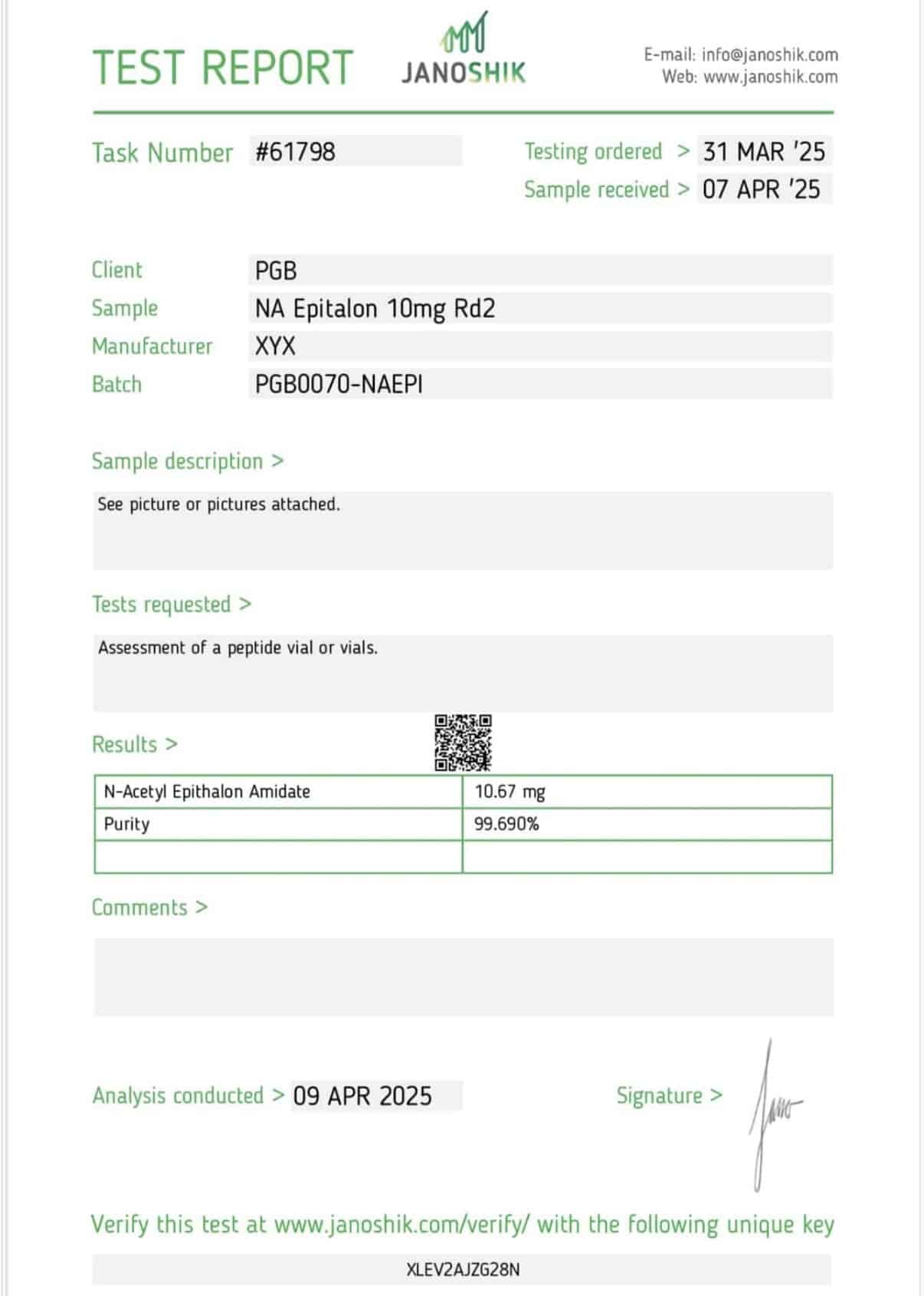 TEST REPORT JANOSHIK

E-mail: info@janoshik.com
Web: www.janoshik.com

Task Number #61798

Testing ordered > 31 MAR '25
Sample received > 07 APR '25

Client PGB
Sample NA Epitalon 10mg Rd2
Manufacturer XYX
Batch PGB0070-NAEPI

Sample description >

See picture or pictures attached.

Tests requested >

Assessment of a peptide vial or vials.

Results >

| N-Acetyl Epithalon Amidate | 10.67 mg |
|---|---|
| Purity | 99.690% |
| | |

Comments >

Analysis conducted > 09 APR 2025

Signature >

Verify this test at www.janoshik.com/verify/ with the following unique key

XLEV2AJZG28N